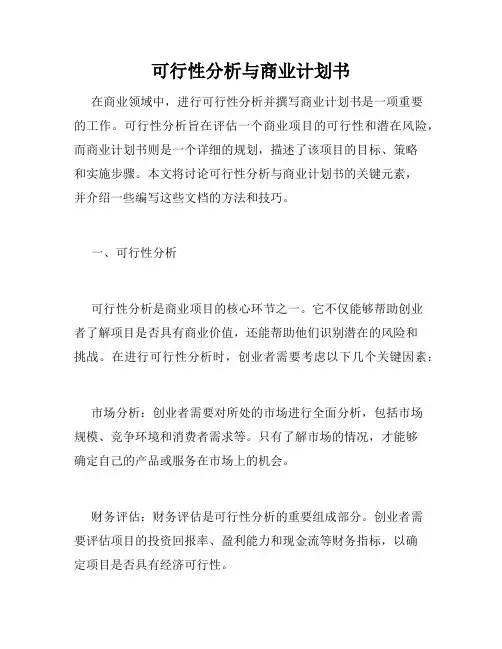 可行性分析与商业计划书

在商业领域中，进行可行性分析并撰写商业计划书是一项重要的工作。可行性分析旨在评估一个商业项目的可行性和潜在风险，而商业计划书则是一个详细的规划，描述了该项目的目标、策略和实施步骤。本文将讨论可行性分析与商业计划书的关键元素，并介绍一些编写这些文档的方法和技巧。

一、可行性分析

可行性分析是商业项目的核心环节之一。它不仅能够帮助创业者了解项目是否具有商业价值，还能帮助他们识别潜在的风险和挑战。在进行可行性分析时，创业者需要考虑以下几个关键因素：

市场分析：创业者需要对所处的市场进行全面分析，包括市场规模、竞争环境和消费者需求等。只有了解市场的情况，才能够确定自己的产品或服务在市场上的机会。

财务评估：财务评估是可行性分析的重要组成部分。创业者需要评估项目的投资回报率、盈利能力和现金流等财务指标，以确定项目是否具有经济可行性。